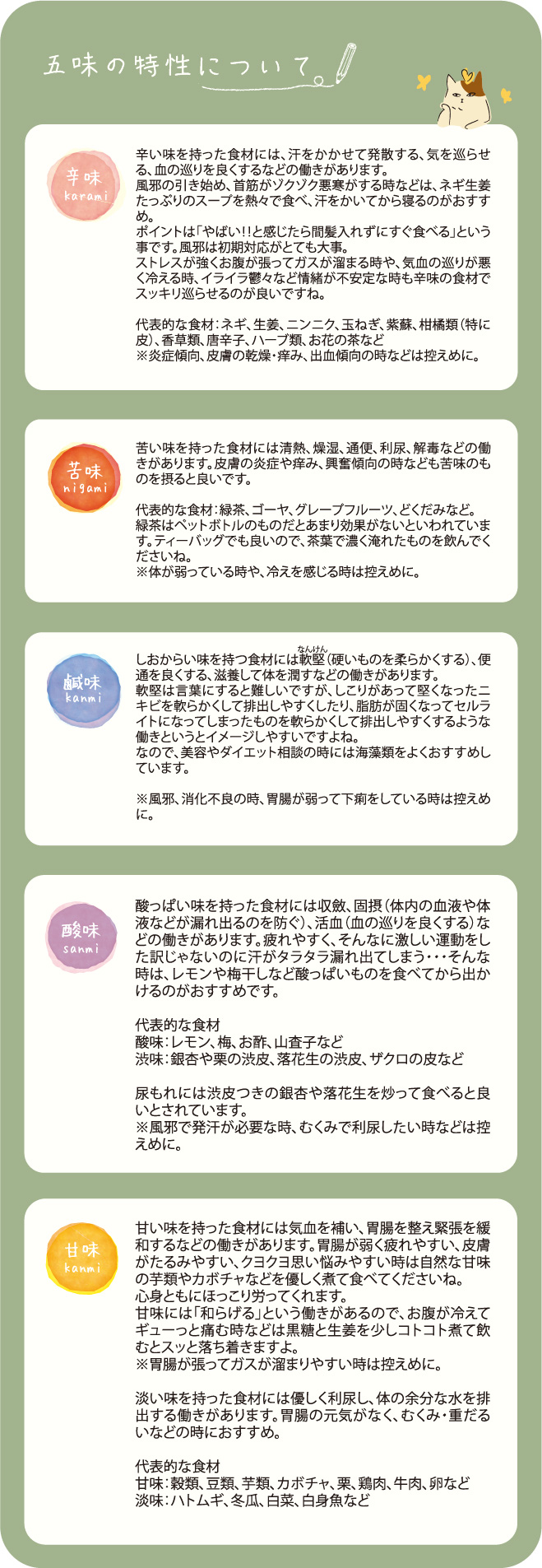 五味の特性について

辛味
karami

辛い味を持った食材には、汗をかかせて発散する、気を巡らせる、血の巡りを良くするなどの働きがあります。
風邪の引き始め、首筋がゾクゾク悪寒がする時などは、ネギ生姜たっぷりのスープを熱々で食べ、汗をかいてから寝るのがおすすめ。
ポイントは「やばい!!と感じたら間髪入れずにすぐ食べる」という事です。風邪は初期対応がとても大事。
ストレスが強くお腹が張ってガスが溜まる時や、気血の巡りが悪く冷える時、イライラ鬱々など情緒が不安定な時も辛味の食材でスッキリ巡らせるのが良いですね。

代表的な食材：ネギ、生姜、ニンニク、玉ねぎ、紫蘇、柑橘類（特に皮）、香草類、唐辛子、ハーブ類、お花の茶など
※炎症傾向、皮膚の乾燥・痒み、出血傾向の時などは控えめに。

苦味
nigami

苦い味を持った食材には清熱、燥湿、通便、利尿、解毒などの働きがあります。皮膚の炎症や痒み、興奮傾向の時なども苦味のものを摂ると良いです。

代表的な食材：緑茶、ゴーヤ、グレープフルーツ、どくだみなど。
緑茶はペットボトルのものだとあまり効果がないといわれています。ティーバッグでも良いので、茶葉で濃く淹れたものを飲んでくださいね。
※体が弱っている時や、冷えを感じる時は控えめに。

鹹味
kanmi

しおからい味を持つ食材には軟堅（なんけん）（硬いものを柔らかくする）、便通を良くする、滋養して体を潤すなどの働きがあります。
軟堅は言葉にすると難しいですが、しこりがあって堅くなったニキビを軟らかくして排出しやすくしたり、脂肪が固くなってセルライトになってしまったものを軟らかくして排出しやすくするような働きというとイメージしやすいですよね。
なので、美容やダイエット相談の時には海藻類をよくおすすめしています。

※風邪、消化不良の時、胃腸が弱って下痢をしている時は控えめに。

酸味
sanmi

酸っぱい味を持った食材には収斂、固摂（体内の血液や体液などが漏れ出るのを防ぐ）、活血（血の巡りを良くする）などの働きがあります。疲れやすく、そんなに激しい運動をした訳じゃないのに汗がタラタラ漏れ出てしまう・・・そんな時は、レモンや梅干しなど酸っぱいものを食べてから出かけるのがおすすめです。

代表的な食材
酸味：レモン、梅、お酢、山査子など
渋味：銀杏や栗の渋皮、落花生の渋皮、ザクロの皮など

尿もれには渋皮つきの銀杏や落花生を炒って食べると良いとされています。
※風邪で発汗が必要な時、むくみで利尿したい時などは控えめに。

甘味
kanmi

甘い味を持った食材には気血を補い、胃腸を整え緊張を緩和するなどの働きがあります。胃腸が弱く疲れやすい、皮膚がたるみやすい、クヨクヨ思い悩みやすい時は自然な甘味の芋類やカボチャなどを優しく煮て食べてくださいね。
心身ともにほっこり労ってくれます。
甘味には「和らげる」という働きがあるので、お腹が冷えてギューっと痛む時などは黒糖と生姜を少しコトコト煮て飲むとスッと落ち着きますよ。
※胃腸が張ってガスが溜まりやすい時は控えめに。

淡い味を持った食材には優しく利尿し、体の余分な水を排出する働きがあります。胃腸の元気がなく、むくみ・重だるいなどの時におすすめ。

代表的な食材
甘味：穀類、豆類、芋類、カボチャ、栗、鶏肉、牛肉、卵など
淡味：ハトムギ、冬瓜、白菜、白身魚など